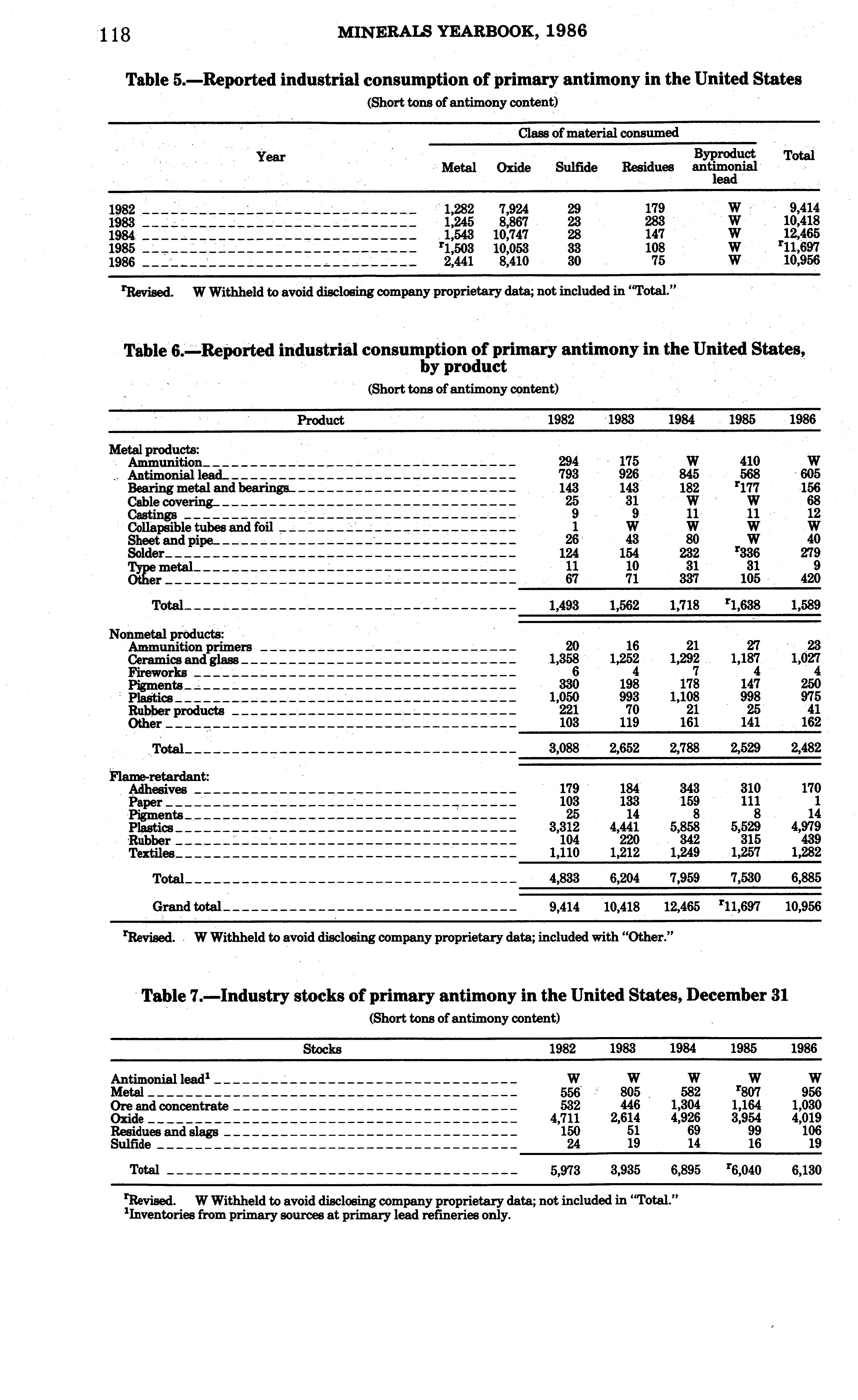 118 MINERALS YEARBOOK, 1986

Table 5.—Reported industrial consumption of primary antimony in the United States

(Short tons of antimony content)

| Year | Class of material consumed: Metal | Oxide | Sulfide | Residues | Byproduct antimonial lead | Total |
|---|---|---|---|---|---|---|
| 1982 | 1,282 | 7,924 | 29 | 179 | W | 9,414 |
| 1983 | 1,245 | 8,867 | 23 | 283 | W | 10,418 |
| 1984 | 1,543 | 10,747 | 28 | 147 | W | 12,465 |
| 1985 | $^r$1,503 | 10,053 | 33 | 108 | W | $^r$11,697 |
| 1986 | 2,441 | 8,410 | 30 | 75 | W | 10,956 |

$^r$Revised. W Withheld to avoid disclosing company proprietary data; not included in "Total."

Table 6.—Reported industrial consumption of primary antimony in the United States, by product

(Short tons of antimony content)

| Product | 1982 | 1983 | 1984 | 1985 | 1986 |
|---|---|---|---|---|---|
| Metal products: | | | | | |
| Ammunition | 294 | 175 | W | 410 | W |
| Antimonial lead | 793 | 926 | 845 | 568 | 605 |
| Bearing metal and bearings | 143 | 143 | 182 | $^r$177 | 156 |
| Cable covering | 25 | 31 | W | W | 68 |
| Castings | 9 | 9 | 11 | 11 | 12 |
| Collapsible tubes and foil | 1 | W | W | W | W |
| Sheet and pipe | 26 | 43 | 80 | W | 40 |
| Solder | 124 | 154 | 232 | $^r$336 | 279 |
| Type metal | 11 | 10 | 31 | 31 | 9 |
| Other | 67 | 71 | 337 | 105 | 420 |
| Total | 1,493 | 1,562 | 1,718 | $^r$1,638 | 1,589 |
| Nonmetal products: | | | | | |
| Ammunition primers | 20 | 16 | 21 | 27 | 23 |
| Ceramics and glass | 1,358 | 1,252 | 1,292 | 1,187 | 1,027 |
| Fireworks | 6 | 4 | 7 | 4 | 4 |
| Pigments | 330 | 198 | 178 | 147 | 250 |
| Plastics | 1,050 | 993 | 1,108 | 998 | 975 |
| Rubber products | 221 | 70 | 21 | 25 | 41 |
| Other | 103 | 119 | 161 | 141 | 162 |
| Total | 3,088 | 2,652 | 2,788 | 2,529 | 2,482 |
| Flame-retardant: | | | | | |
| Adhesives | 179 | 184 | 343 | 310 | 170 |
| Paper | 103 | 133 | 159 | 111 | 1 |
| Pigments | 25 | 14 | 8 | 8 | 14 |
| Plastics | 3,312 | 4,441 | 5,858 | 5,529 | 4,979 |
| Rubber | 104 | 220 | 342 | 315 | 439 |
| Textiles | 1,110 | 1,212 | 1,249 | 1,257 | 1,282 |
| Total | 4,833 | 6,204 | 7,959 | 7,530 | 6,885 |
| Grand total | 9,414 | 10,418 | 12,465 | $^r$11,697 | 10,956 |

$^r$Revised. W Withheld to avoid disclosing company proprietary data; included with "Other."

Table 7.—Industry stocks of primary antimony in the United States, December 31

(Short tons of antimony content)

| Stocks | 1982 | 1983 | 1984 | 1985 | 1986 |
|---|---|---|---|---|---|
| Antimonial lead$^1$ | W | W | W | W | W |
| Metal | 556 | 805 | 582 | $^r$807 | 956 |
| Ore and concentrate | 532 | 446 | 1,304 | 1,164 | 1,030 |
| Oxide | 4,711 | 2,614 | 4,926 | 3,954 | 4,019 |
| Residues and slags | 150 | 51 | 69 | 99 | 106 |
| Sulfide | 24 | 19 | 14 | 16 | 19 |
| Total | 5,973 | 3,935 | 6,895 | $^r$6,040 | 6,130 |

$^r$Revised. W Withheld to avoid disclosing company proprietary data; not included in "Total."
$^1$Inventories from primary sources at primary lead refineries only.